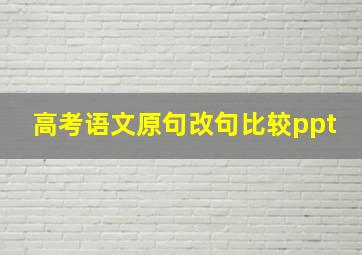 高考语文原句改句比较ppt